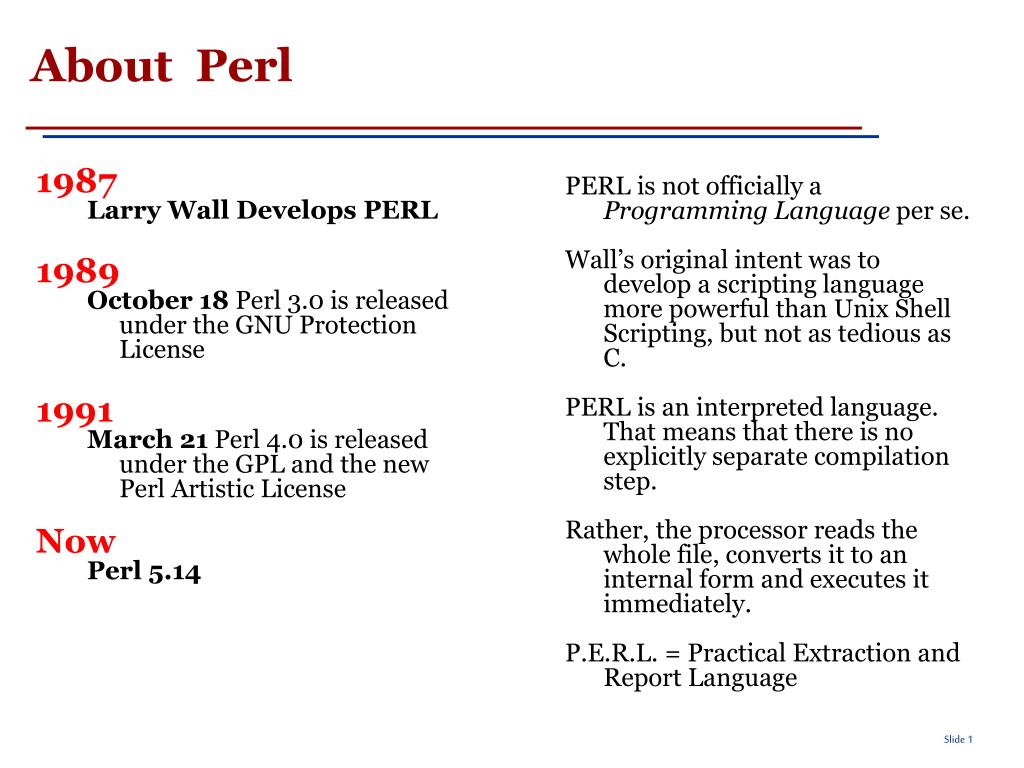 About Perl

1987
Larry Wall Develops PERL

1989
October 18 Perl 3.0 is released under the GNU Protection License

1991
March 21 Perl 4.0 is released under the GPL and the new Perl Artistic License

Now
Perl 5.14

PERL is not officially a Programming Language per se.

Wall's original intent was to develop a scripting language more powerful than Unix Shell Scripting, but not as tedious as C.

PERL is an interpreted language. That means that there is no explicitly separate compilation step.

Rather, the processor reads the whole file, converts it to an internal form and executes it immediately.

P.E.R.L. = Practical Extraction and Report Language

Slide 1